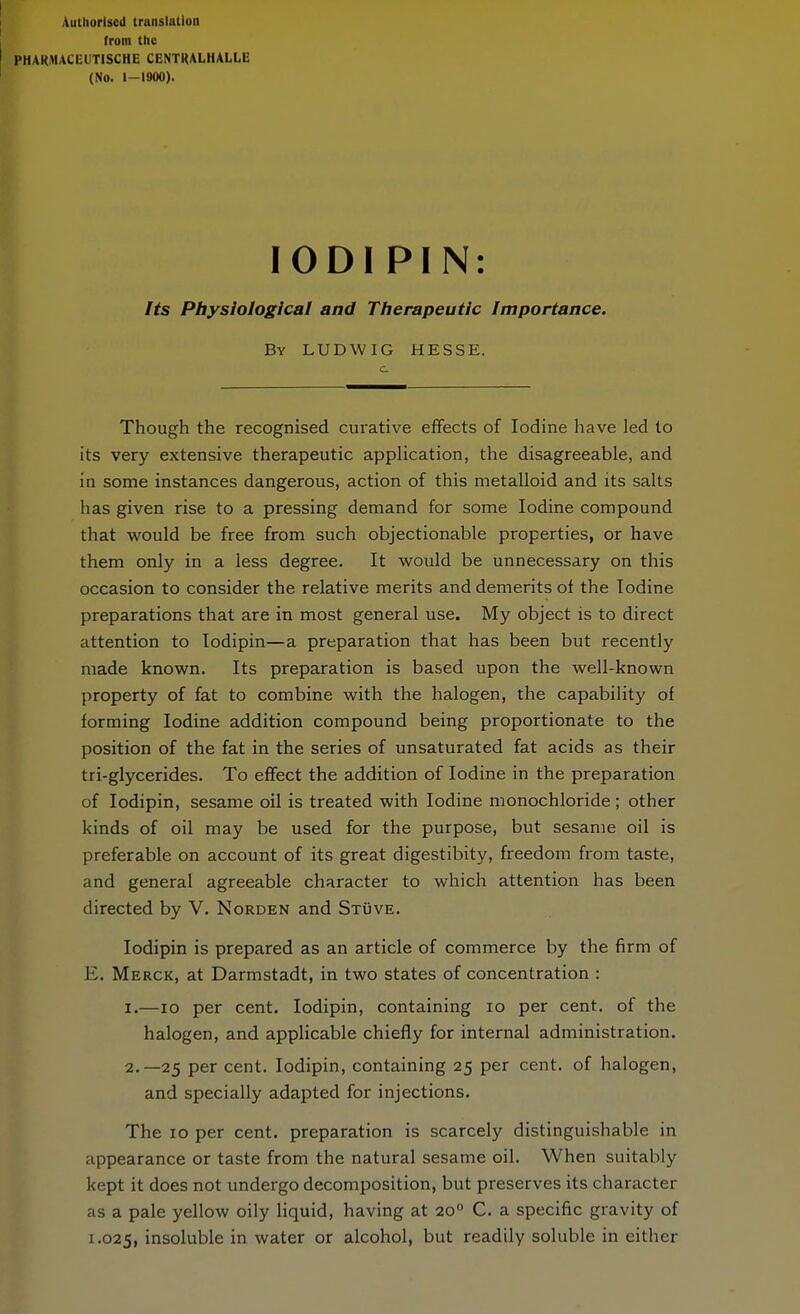 Authorised translation
from the
PHARMACEUTISCHE CENTRALHALLE
(No. 1—1900).

IODIPIN:

Its Physiological and Therapeutic Importance.

By LUDWIG HESSE.

Though the recognised curative effects of Iodine have led to its very extensive therapeutic application, the disagreeable, and in some instances dangerous, action of this metalloid and its salts has given rise to a pressing demand for some Iodine compound that would be free from such objectionable properties, or have them only in a less degree. It would be unnecessary on this occasion to consider the relative merits and demerits of the Iodine preparations that are in most general use. My object is to direct attention to Iodipin—a preparation that has been but recently made known. Its preparation is based upon the well-known property of fat to combine with the halogen, the capability of forming Iodine addition compound being proportionate to the position of the fat in the series of unsaturated fat acids as their tri-glycerides. To effect the addition of Iodine in the preparation of Iodipin, sesame oil is treated with Iodine monochloride; other kinds of oil may be used for the purpose, but sesame oil is preferable on account of its great digestibity, freedom from taste, and general agreeable character to which attention has been directed by V. Norden and Stüve.

Iodipin is prepared as an article of commerce by the firm of E. Merck, at Darmstadt, in two states of concentration :

1.—10 per cent. Iodipin, containing 10 per cent. of the halogen, and applicable chiefly for internal administration.

2.—25 per cent. Iodipin, containing 25 per cent. of halogen, and specially adapted for injections.

The 10 per cent. preparation is scarcely distinguishable in appearance or taste from the natural sesame oil. When suitably kept it does not undergo decomposition, but preserves its character as a pale yellow oily liquid, having at 20° C. a specific gravity of 1.025, insoluble in water or alcohol, but readily soluble in either